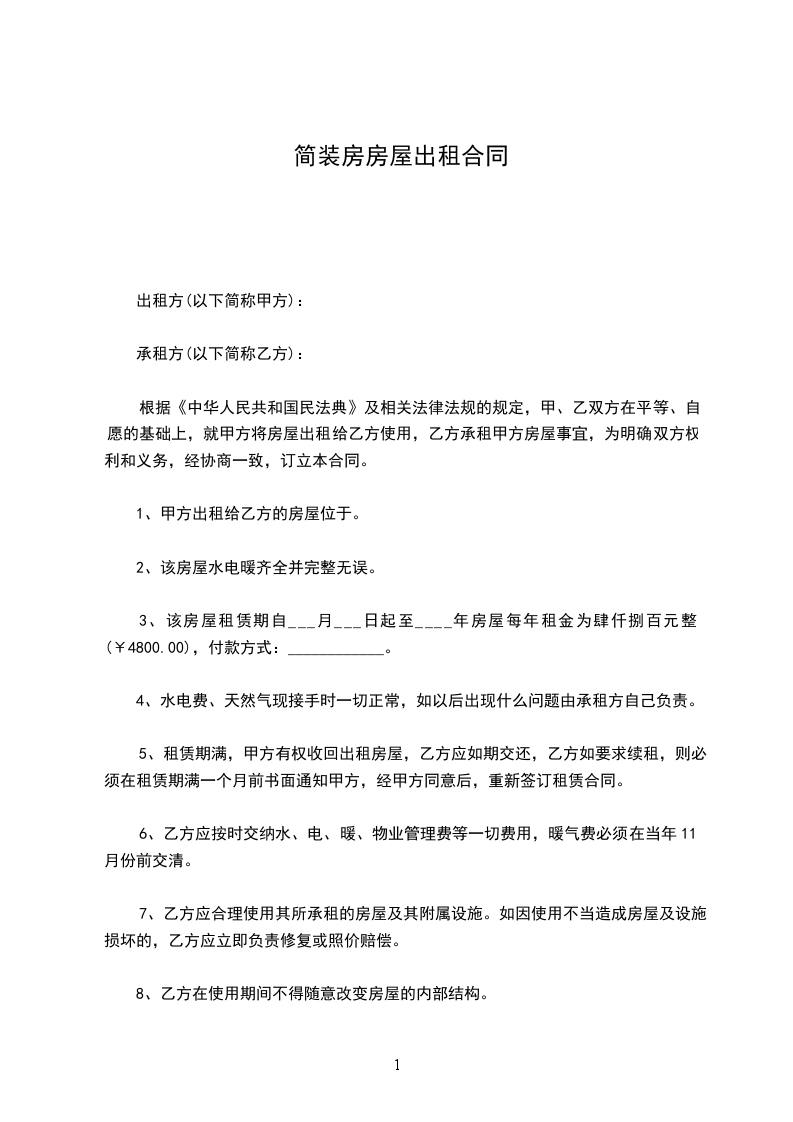 简装房房屋出租合同

出租方(以下简称甲方)：

承租方(以下简称乙方)：

根据《中华人民共和国民法典》及相关法律法规的规定，甲、乙双方在平等、自愿的基础上，就甲方将房屋出租给乙方使用，乙方承租甲方房屋事宜，为明确双方权利和义务，经协商一致，订立本合同。

1、甲方出租给乙方的房屋位于。

2、该房屋水电暖齐全并完整无误。

3、该房屋租赁期自___月___日起至____年房屋每年租金为肆仟捌百元整(￥4800.00)，付款方式：____________。

4、水电费、天然气现接手时一切正常，如以后出现什么问题由承租方自己负责。

5、租赁期满，甲方有权收回出租房屋，乙方应如期交还，乙方如要求续租，则必须在租赁期满一个月前书面通知甲方，经甲方同意后，重新签订租赁合同。

6、乙方应按时交纳水、电、暖、物业管理费等一切费用，暖气费必须在当年11月份前交清。

7、乙方应合理使用其所承租的房屋及其附属设施。如因使用不当造成房屋及设施损坏的，乙方应立即负责修复或照价赔偿。

8、乙方在使用期间不得随意改变房屋的内部结构。

1